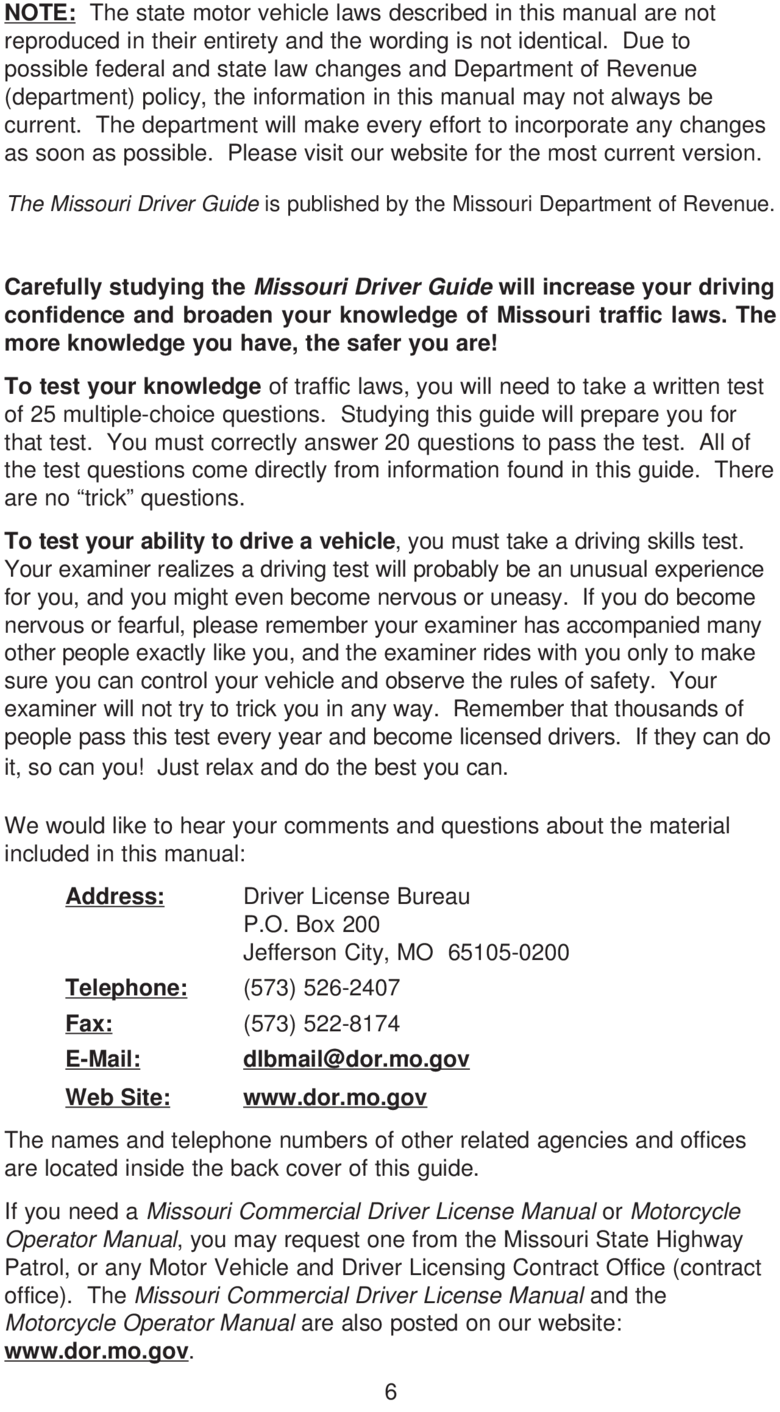 NOTE: The state motor vehicle laws described in this manual are not reproduced in their entirety and the wording is not identical. Due to possible federal and state law changes and Department of Revenue (department) policy, the information in this manual may not always be current. The department will make every effort to incorporate any changes as soon as possible. Please visit our website for the most current version.

The Missouri Driver Guide is published by the Missouri Department of Revenue.

Carefully studying the Missouri Driver Guide will increase your driving confidence and broaden your knowledge of Missouri traffic laws. The more knowledge you have, the safer you are!

To test your knowledge of traffic laws, you will need to take a written test of 25 multiple-choice questions. Studying this guide will prepare you for that test. You must correctly answer 20 questions to pass the test. All of the test questions come directly from information found in this guide. There are no "trick" questions.

To test your ability to drive a vehicle, you must take a driving skills test. Your examiner realizes a driving test will probably be an unusual experience for you, and you might even become nervous or uneasy. If you do become nervous or fearful, please remember your examiner has accompanied many other people exactly like you, and the examiner rides with you only to make sure you can control your vehicle and observe the rules of safety. Your examiner will not try to trick you in any way. Remember that thousands of people pass this test every year and become licensed drivers. If they can do it, so can you! Just relax and do the best you can.

We would like to hear your comments and questions about the material included in this manual:

Address: Driver License Bureau
P.O. Box 200
Jefferson City, MO 65105-0200

Telephone: (573) 526-2407

Fax: (573) 522-8174

E-Mail: dlbmail@dor.mo.gov

Web Site: www.dor.mo.gov

The names and telephone numbers of other related agencies and offices are located inside the back cover of this guide.

If you need a Missouri Commercial Driver License Manual or Motorcycle Operator Manual, you may request one from the Missouri State Highway Patrol, or any Motor Vehicle and Driver Licensing Contract Office (contract office). The Missouri Commercial Driver License Manual and the Motorcycle Operator Manual are also posted on our website: www.dor.mo.gov.

6